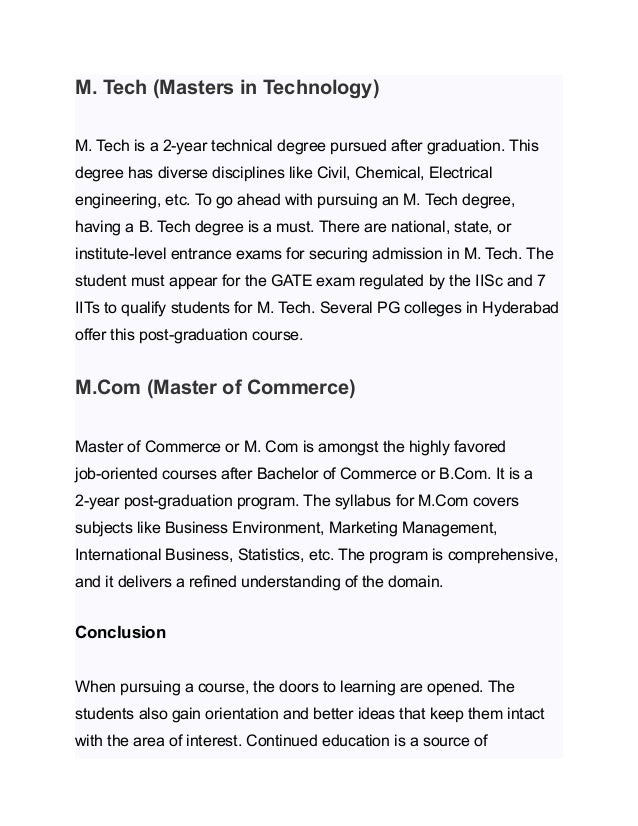 M. Tech (Masters in Technology)

M. Tech is a 2-year technical degree pursued after graduation. This degree has diverse disciplines like Civil, Chemical, Electrical engineering, etc. To go ahead with pursuing an M. Tech degree, having a B. Tech degree is a must. There are national, state, or institute-level entrance exams for securing admission in M. Tech. The student must appear for the GATE exam regulated by the IISc and 7 IITs to qualify students for M. Tech. Several PG colleges in Hyderabad offer this post-graduation course.

M.Com (Master of Commerce)

Master of Commerce or M. Com is amongst the highly favored job-oriented courses after Bachelor of Commerce or B.Com. It is a 2-year post-graduation program. The syllabus for M.Com covers subjects like Business Environment, Marketing Management, International Business, Statistics, etc. The program is comprehensive, and it delivers a refined understanding of the domain.

Conclusion

When pursuing a course, the doors to learning are opened. The students also gain orientation and better ideas that keep them intact with the area of interest. Continued education is a source of